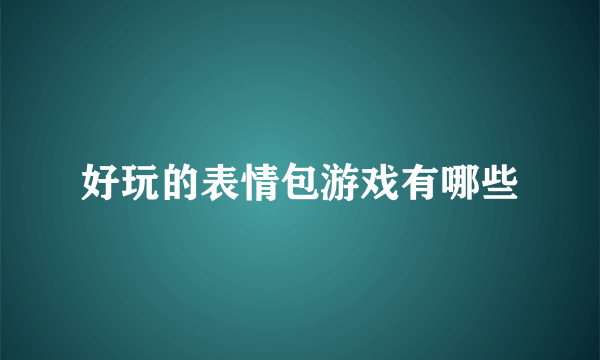 好玩的表情包游戏有哪些